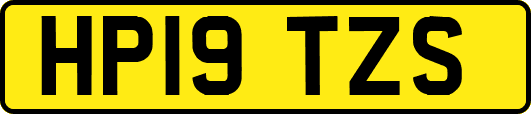 HP19 TZS